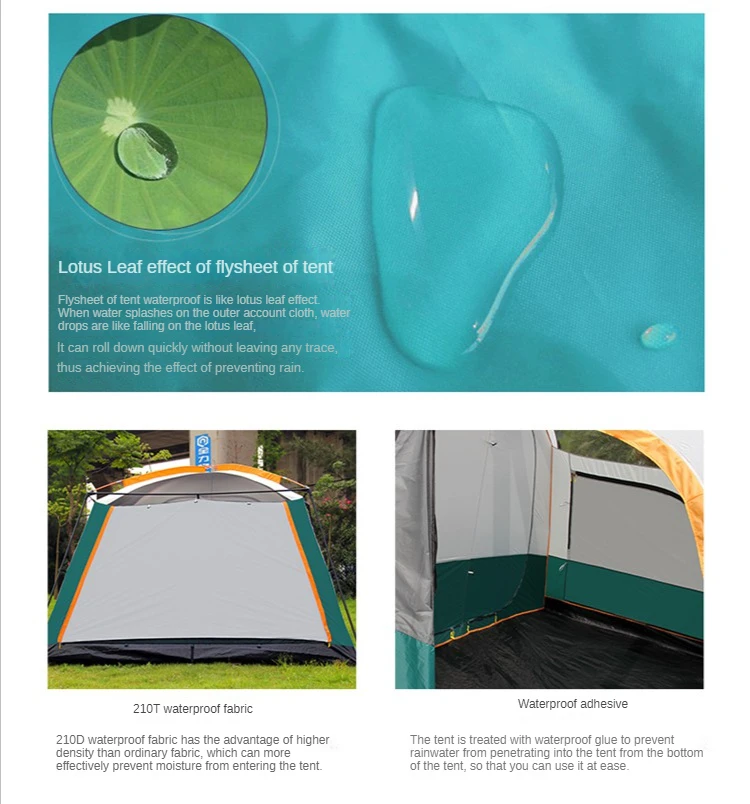 Lotus Leaf effect of flysheet of tent

Flysheet of tent waterproof is like lotus leaf effect. When water splashes on the outer account cloth, water drops are like falling on the lotus leaf,

It can roll down quickly without leaving any trace, thus achieving the effect of preventing rain.

210T waterproof fabric

210D waterproof fabric has the advantage of higher density than ordinary fabric, which can more effectively prevent moisture from entering the tent.

Waterproof adhesive

The tent is treated with waterproof glue to prevent rainwater from penetrating into the tent from the bottom of the tent, so that you can use it at ease.